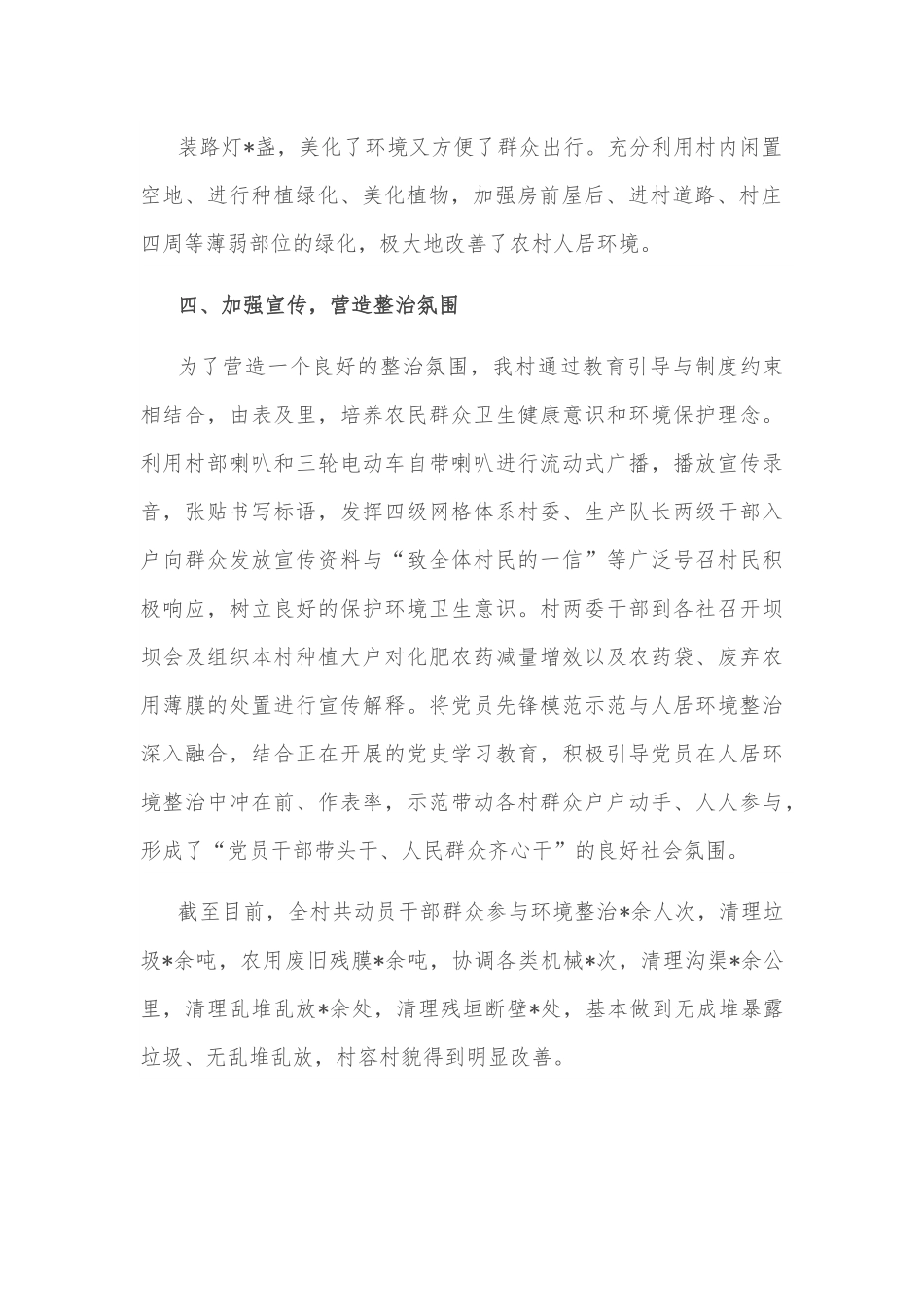 装路灯*盏，美化了环境又方便了群众出行。充分利用村内闲置空地、进行种植绿化、美化植物，加强房前屋后、进村道路、村庄四周等薄弱部位的绿化，极大地改善了农村人居环境。

四、加强宣传，营造整治氛围

为了营造一个良好的整治氛围，我村通过教育引导与制度约束相结合，由表及里，培养农民群众卫生健康意识和环境保护理念。利用村部喇叭和三轮电动车自带喇叭进行流动式广播，播放宣传录音，张贴书写标语，发挥四级网格体系村委、生产队长两级干部入户向群众发放宣传资料与“致全体村民的一信”等广泛号召村民积极响应，树立良好的保护环境卫生意识。村两委干部到各社召开坝坝会及组织本村种植大户对化肥农药减量增效以及农药袋、废弃农用薄膜的处置进行宣传解释。将党员先锋模范示范与人居环境整治深入融合，结合正在开展的党史学习教育，积极引导党员在人居环境整治中冲在前、作表率，示范带动各村群众户户动手、人人参与，形成了“党员干部带头干、人民群众齐心干”的良好社会氛围。

截至目前，全村共动员干部群众参与环境整治*余人次，清理垃圾*余吨，农用废旧残膜*余吨，协调各类机械*次，清理沟渠*余公里，清理乱堆乱放*余处，清理残垣断壁*处，基本做到无成堆暴露垃圾、无乱堆乱放，村容村貌得到明显改善。